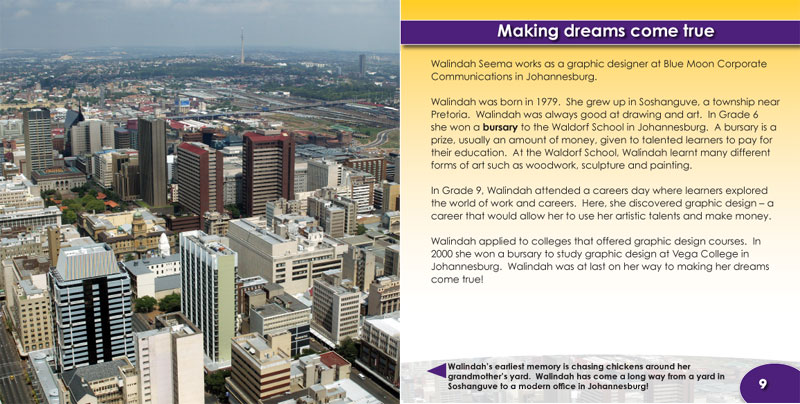 Making dreams come true

Walindah Seema works as a graphic designer at Blue Moon Corporate Communications in Johannesburg.

Walindah was born in 1979. She grew up in Soshanguve, a township near Pretoria. Walindah was always good at drawing and art. In Grade 6 she won a bursary to the Waldorf School in Johannesburg. A bursary is a prize, usually an amount of money, given to talented learners to pay for their education. At the Waldorf School, Walindah learnt many different forms of art such as woodwork, sculpture and painting.

In Grade 9, Walindah attended a careers day where learners explored the world of work and careers. Here, she discovered graphic design – a career that would allow her to use her artistic talents and make money.

Walindah applied to colleges that offered graphic design courses. In 2000 she won a bursary to study graphic design at Vega College in Johannesburg. Walindah was at last on her way to making her dreams come true!

Walindah's earliest memory is chasing chickens around her grandmother's yard. Walindah has come a long way from a yard in Soshanguve to a modern office in Johannesburg!

9